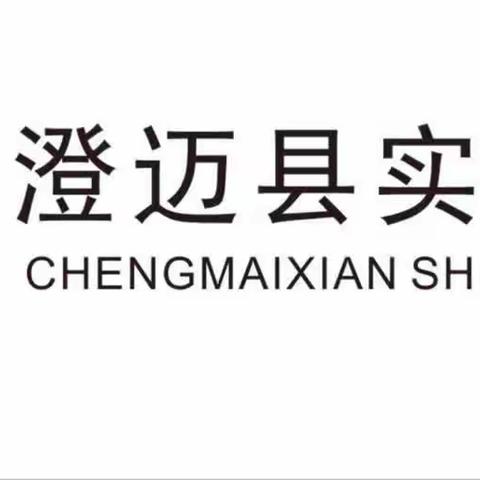 澄迈县实
CHENGMAIXIAN SH